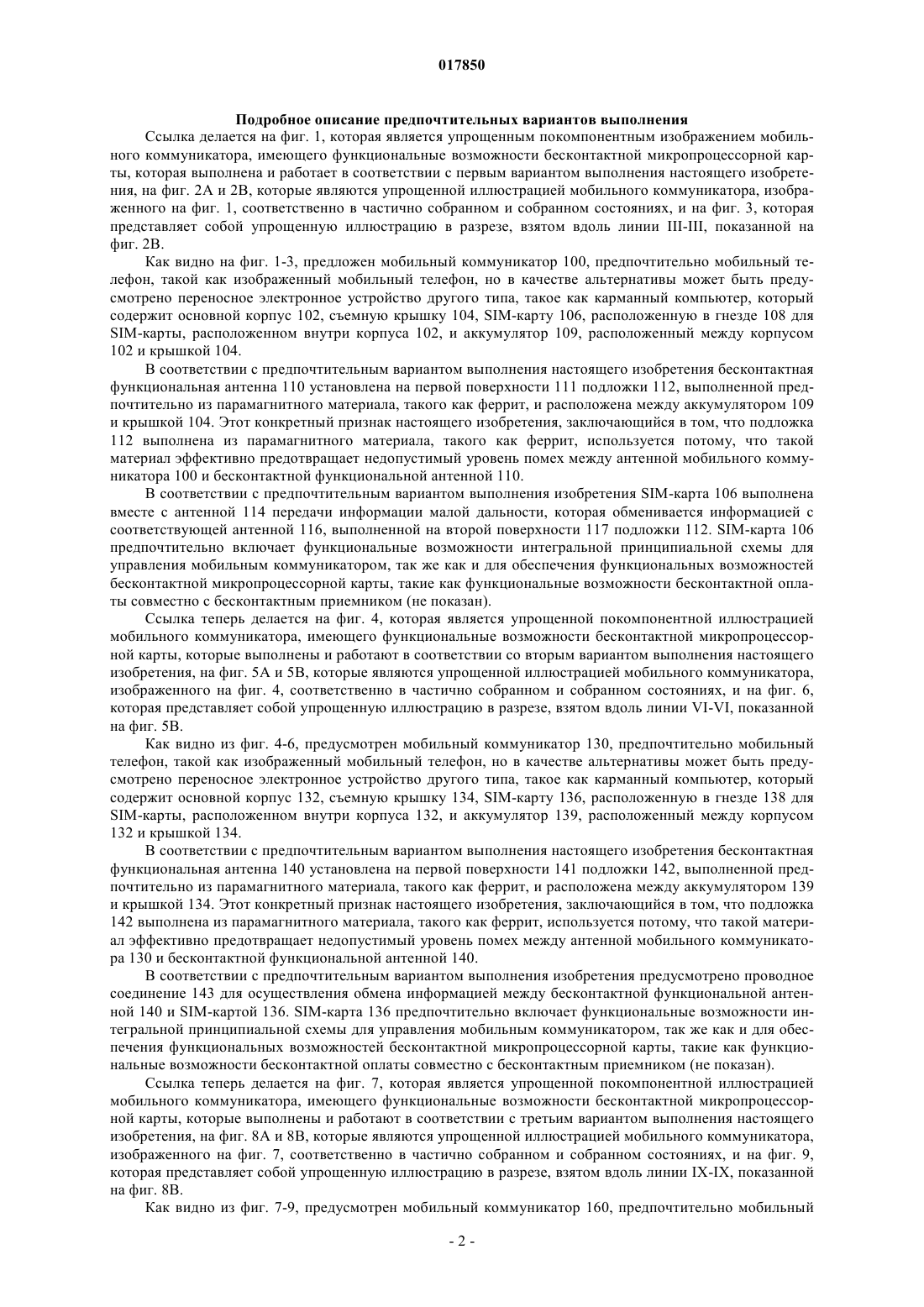 017850

Подробное описание предпочтительных вариантов выполнения

Ссылка делается на фиг. 1, которая является упрощенным покомпонентным изображением мобильного коммуникатора, имеющего функциональные возможности бесконтактной микропроцессорной карты, которая выполнена и работает в соответствии с первым вариантом выполнения настоящего изобретения, на фиг. 2A и 2B, которые являются упрощенной иллюстрацией мобильного коммуникатора, изображенного на фиг. 1, соответственно в частично собранном и собранном состояниях, и на фиг. 3, которая представляет собой упрощенную иллюстрацию в разрезе, взятом вдоль линии III-III, показанной на фиг. 2B.

Как видно на фиг. 1-3, предложен мобильный коммуникатор 100, предпочтительно мобильный телефон, такой как изображенный мобильный телефон, но в качестве альтернативы может быть предусмотрено переносное электронное устройство другого типа, такое как карманный компьютер, который содержит основной корпус 102, съемную крышку 104, SIM-карту 106, расположенную в гнезде 108 для SIM-карты, расположенном внутри корпуса 102, и аккумулятор 109, расположенный между корпусом 102 и крышкой 104.

В соответствии с предпочтительным вариантом выполнения настоящего изобретения бесконтактная функциональная антенна 110 установлена на первой поверхности 111 подложки 112, выполненной предпочтительно из парамагнитного материала, такого как феррит, и расположена между аккумулятором 109 и крышкой 104. Этот конкретный признак настоящего изобретения, заключающийся в том, что подложка 112 выполнена из парамагнитного материала, такого как феррит, используется потому, что такой материал эффективно предотвращает недопустимый уровень помех между антенной мобильного коммуникатора 100 и бесконтактной функциональной антенной 110.

В соответствии с предпочтительным вариантом выполнения изобретения SIM-карта 106 выполнена вместе с антенной 114 передачи информации малой дальности, которая обменивается информацией с соответствующей антенной 116, выполненной на второй поверхности 117 подложки 112. SIM-карта 106 предпочтительно включает функциональные возможности интегральной принципиальной схемы для управления мобильным коммуникатором, так же как и для обеспечения функциональных возможностей бесконтактной микропроцессорной карты, такие как функциональные возможности бесконтактной оплаты совместно с бесконтактным приемником (не показан).

Ссылка теперь делается на фиг. 4, которая является упрощенной покомпонентной иллюстрацией мобильного коммуникатора, имеющего функциональные возможности бесконтактной микропроцессорной карты, которые выполнены и работают в соответствии со вторым вариантом выполнения настоящего изобретения, на фиг. 5A и 5B, которые являются упрощенной иллюстрацией мобильного коммуникатора, изображенного на фиг. 4, соответственно в частично собранном и собранном состояниях, и на фиг. 6, которая представляет собой упрощенную иллюстрацию в разрезе, взятом вдоль линии VI-VI, показанной на фиг. 5B.

Как видно из фиг. 4-6, предусмотрен мобильный коммуникатор 130, предпочтительно мобильный телефон, такой как изображенный мобильный телефон, но в качестве альтернативы может быть предусмотрено переносное электронное устройство другого типа, такое как карманный компьютер, который содержит основной корпус 132, съемную крышку 134, SIM-карту 136, расположенную в гнезде 138 для SIM-карты, расположенном внутри корпуса 132, и аккумулятор 139, расположенный между корпусом 132 и крышкой 134.

В соответствии с предпочтительным вариантом выполнения настоящего изобретения бесконтактная функциональная антенна 140 установлена на первой поверхности 141 подложки 142, выполненной предпочтительно из парамагнитного материала, такого как феррит, и расположена между аккумулятором 139 и крышкой 134. Этот конкретный признак настоящего изобретения, заключающийся в том, что подложка 142 выполнена из парамагнитного материала, такого как феррит, используется потому, что такой материал эффективно предотвращает недопустимый уровень помех между антенной мобильного коммуникатора 130 и бесконтактной функциональной антенной 140.

В соответствии с предпочтительным вариантом выполнения изобретения предусмотрено проводное соединение 143 для осуществления обмена информацией между бесконтактной функциональной антенной 140 и SIM-картой 136. SIM-карта 136 предпочтительно включает функциональные возможности интегральной принципиальной схемы для управления мобильным коммуникатором, так же как и для обеспечения функциональных возможностей бесконтактной микропроцессорной карты, такие как функциональные возможности бесконтактной оплаты совместно с бесконтактным приемником (не показан).

Ссылка теперь делается на фиг. 7, которая является упрощенной покомпонентной иллюстрацией мобильного коммуникатора, имеющего функциональные возможности бесконтактной микропроцессорной карты, которые выполнены и работают в соответствии с третьим вариантом выполнения настоящего изобретения, на фиг. 8A и 8B, которые являются упрощенной иллюстрацией мобильного коммуникатора, изображенного на фиг. 7, соответственно в частично собранном и собранном состояниях, и на фиг. 9, которая представляет собой упрощенную иллюстрацию в разрезе, взятом вдоль линии IX-IX, показанной на фиг. 8B.

Как видно из фиг. 7-9, предусмотрен мобильный коммуникатор 160, предпочтительно мобильный

- 2 -